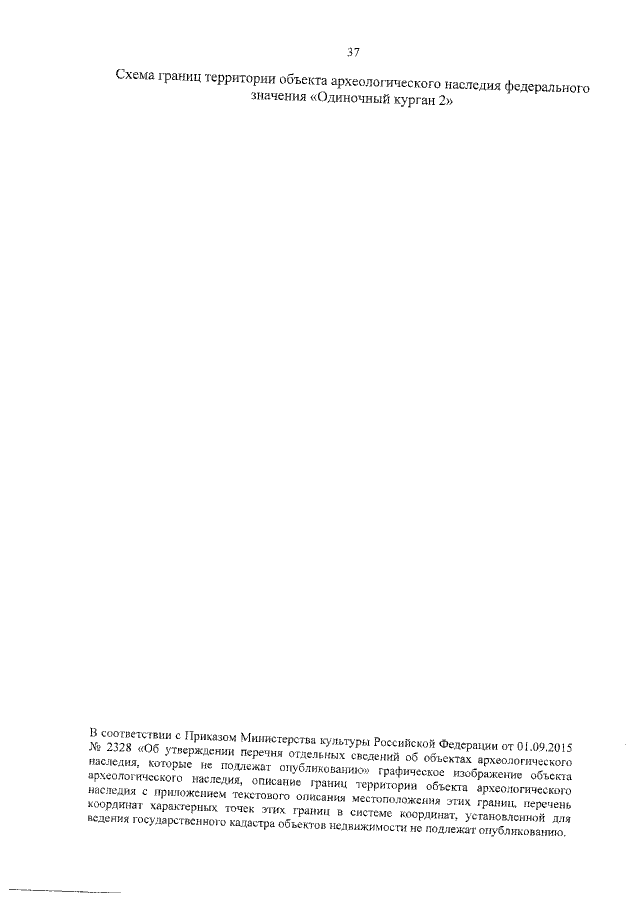 37

Схема границ территории объекта археологического наследия федерального значения «Одиночный курган 2»

В соответствии с Приказом Министерства культуры Российской Федерации от 01.09.2015 № 2328 «Об утверждении перечня отдельных сведений об объектах археологического наследия, которые не подлежат опубликованию» графическое изображение объекта археологического наследия, описание границ территории объекта археологического наследия с приложением текстового описания местоположения этих границ, перечень координат характерных точек этих границ в системе координат, установленной для ведения государственного кадастра объектов недвижимости не подлежат опубликованию.